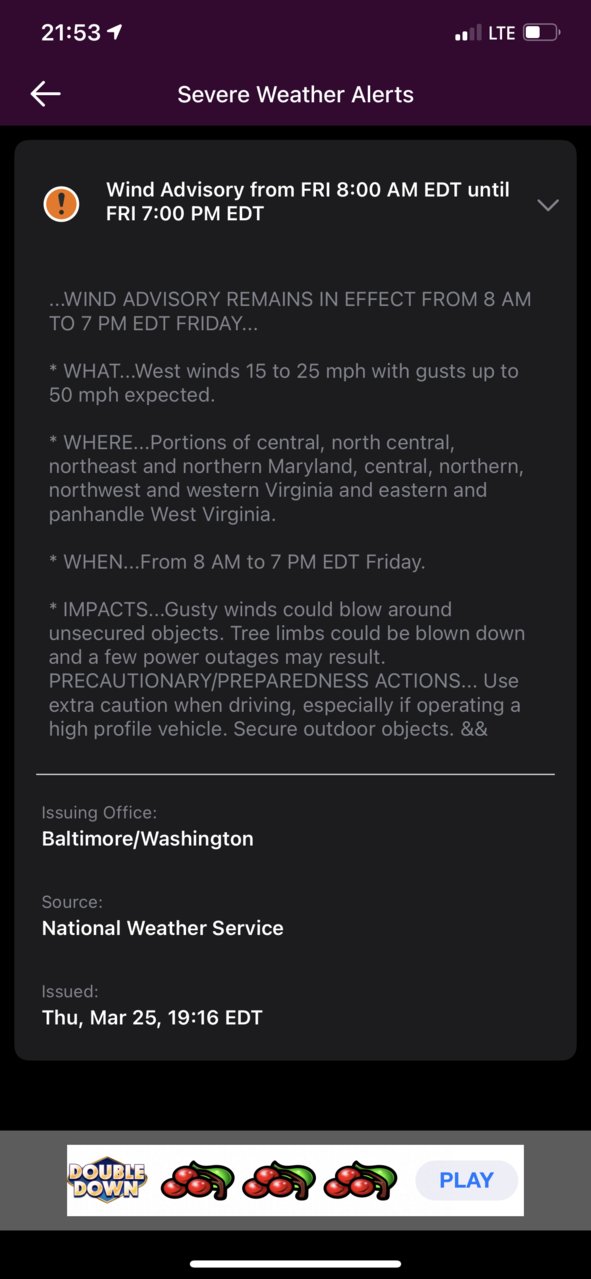 21:53

LTE

Severe Weather Alerts

Wind Advisory from FRI 8:00 AM EDT until FRI 7:00 PM EDT

...WIND ADVISORY REMAINS IN EFFECT FROM 8 AM TO 7 PM EDT FRIDAY...

* WHAT...West winds 15 to 25 mph with gusts up to 50 mph expected.

* WHERE...Portions of central, north central, northeast and northern Maryland, central, northern, northwest and western Virginia and eastern and panhandle West Virginia.

* WHEN...From 8 AM to 7 PM EDT Friday.

* IMPACTS...Gusty winds could blow around unsecured objects. Tree limbs could be blown down and a few power outages may result. PRECAUTIONARY/PREPAREDNESS ACTIONS... Use extra caution when driving, especially if operating a high profile vehicle. Secure outdoor objects. &&

Issuing Office:
Baltimore/Washington

Source:
National Weather Service

Issued:
Thu, Mar 25, 19:16 EDT

DOUBLE DOWN

PLAY